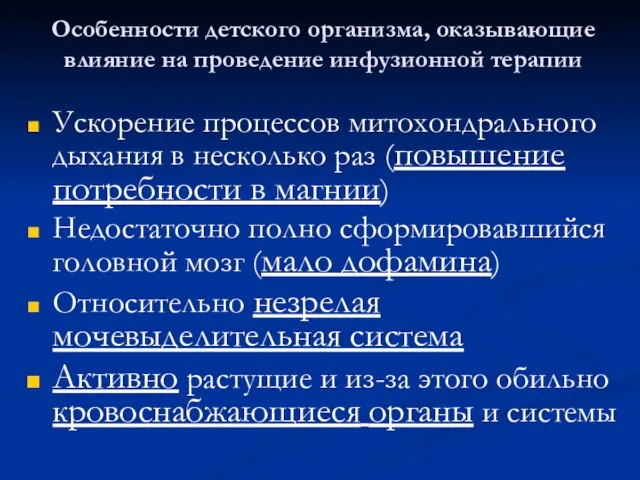 Особенности детского организма, оказывающие влияние на проведение инфузионной терапии

Ускорение процессов митохондрального дыхания в несколько раз (повышение потребности в магнии)

Недостаточно полно сформировавшийся головной мозг (мало дофамина)

Относительно незрелая мочевыделительная система

Активно растущие и из-за этого обильно кровоснабжающиеся органы и системы